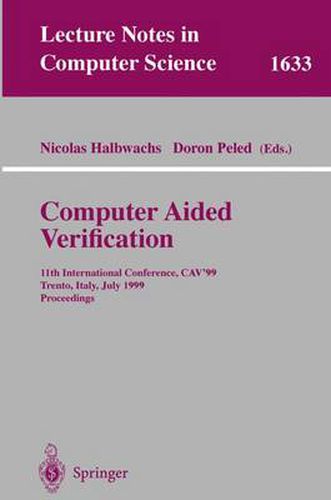 Lecture Notes in Computer Science 1633

Nicolas Halbwachs Doron Peled (Eds.)

Computer Aided Verification

11th International Conference, CAV'99
Trento, Italy, July 1999
Proceedings

Springer